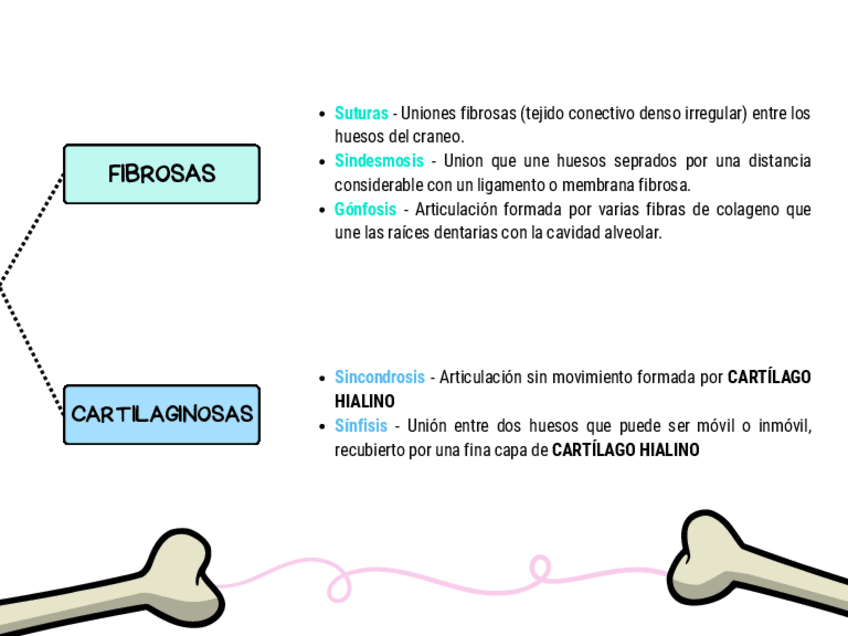 FIBROSAS

- Suturas - Uniones fibrosas (tejido conectivo denso irregular) entre los huesos del craneo.
- Sindesmosis - Union que une huesos seprados por una distancia considerable con un ligamento o membrana fibrosa.
- Gónfosis - Articulación formada por varias fibras de colageno que une las raíces dentarias con la cavidad alveolar.

CARTILAGINOSAS

- Sincondrosis - Articulación sin movimiento formada por CARTÍLAGO HIALINO
- Sínfisis - Unión entre dos huesos que puede ser móvil o inmóvil, recubierto por una fina capa de CARTÍLAGO HIALINO